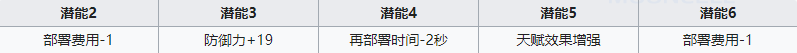 | 潜能2 | 潜能3 | 潜能4 | 潜能5 | 潜能6 |
|---|---|---|---|---|
| 部署费用-1 | 防御力+19 | 再部署时间-2秒 | 天赋效果增强 | 部署费用-1 |